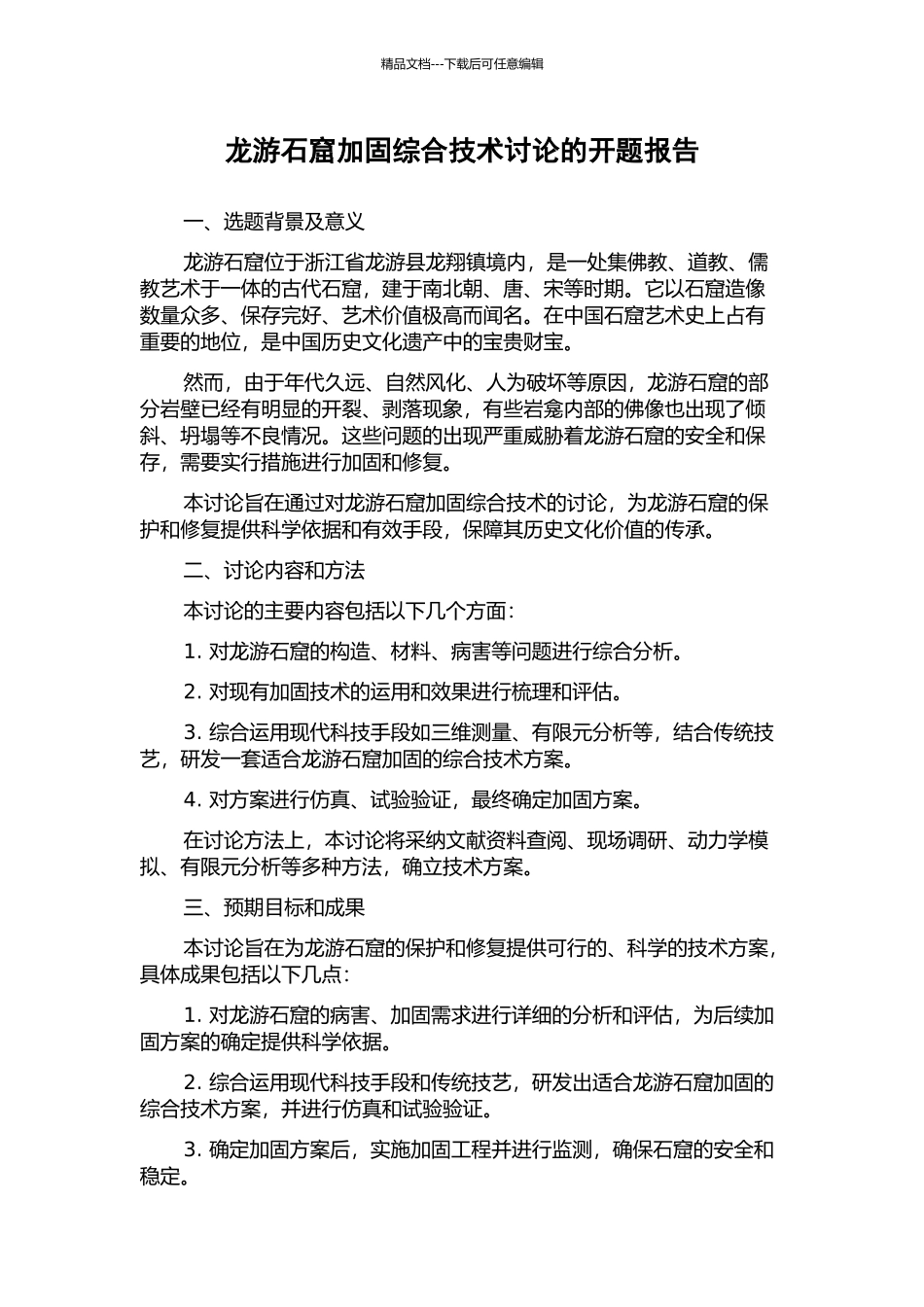 精品文档---下载后可任意编辑

龙游石窟加固综合技术讨论的开题报告

一、选题背景及意义

龙游石窟位于浙江省龙游县龙翔镇境内，是一处集佛教、道教、儒教艺术于一体的古代石窟，建于南北朝、唐、宋等时期。它以石窟造像数量众多、保存完好、艺术价值极高而闻名。在中国石窟艺术史上占有重要的地位，是中国历史文化遗产中的宝贵财宝。

然而，由于年代久远、自然风化、人为破坏等原因，龙游石窟的部分岩壁已经有明显的开裂、剥落现象，有些岩龛内部的佛像也出现了倾斜、坍塌等不良情况。这些问题的出现严重威胁着龙游石窟的安全和保存，需要实行措施进行加固和修复。

本讨论旨在通过对龙游石窟加固综合技术的讨论，为龙游石窟的保护和修复提供科学依据和有效手段，保障其历史文化价值的传承。

二、讨论内容和方法

本讨论的主要内容包括以下几个方面：

1. 对龙游石窟的构造、材料、病害等问题进行综合分析。

2. 对现有加固技术的运用和效果进行梳理和评估。

3. 综合运用现代科技手段如三维测量、有限元分析等，结合传统技艺，研发一套适合龙游石窟加固的综合技术方案。

4. 对方案进行仿真、试验验证，最终确定加固方案。

在讨论方法上，本讨论将采纳文献资料查阅、现场调研、动力学模拟、有限元分析等多种方法，确立技术方案。

三、预期目标和成果

本讨论旨在为龙游石窟的保护和修复提供可行的、科学的技术方案，具体成果包括以下几点：

1. 对龙游石窟的病害、加固需求进行详细的分析和评估，为后续加固方案的确定提供科学依据。

2. 综合运用现代科技手段和传统技艺，研发出适合龙游石窟加固的综合技术方案，并进行仿真和试验验证。

3. 确定加固方案后，实施加固工程并进行监测，确保石窟的安全和稳定。